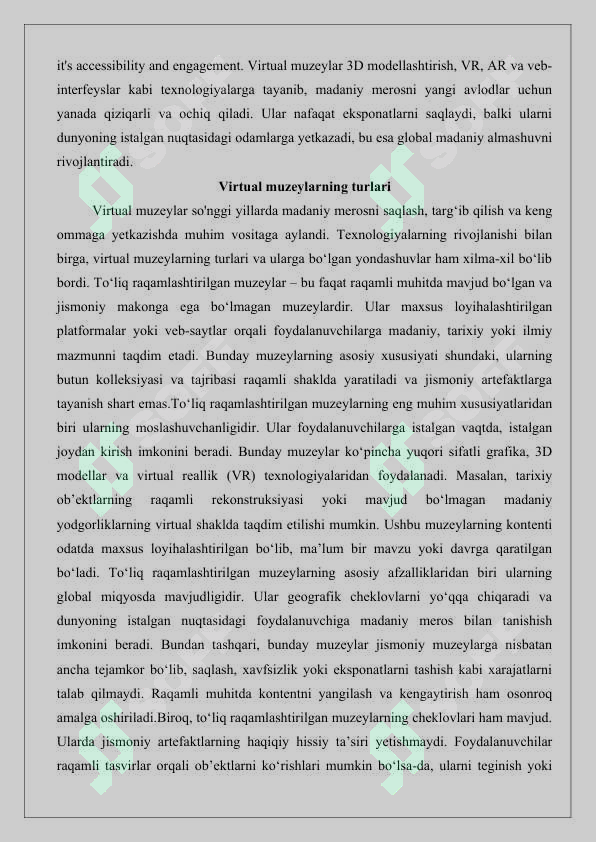 it's accessibility and engagement. Virtual muzeylar 3D modellashtirish, VR, AR va veb-interfeyslar kabi texnologiyalarga tayanib, madaniy merosni yangi avlodlar uchun yanada qiziqarli va ochiq qiladi. Ular nafaqat eksponatlarni saqlaydi, balki ularni dunyoning istalgan nuqtasidagi odamlarga yetkazadi, bu esa global madaniy almashuvni rivojlantiradi.

Virtual muzeylarning turlari

Virtual muzeylar so'nggi yillarda madaniy merosni saqlash, targ‘ib qilish va keng ommaga yetkazishda muhim vositaga aylandi. Texnologiyalarning rivojlanishi bilan birga, virtual muzeylarning turlari va ularga bo‘lgan yondashuvlar ham xilma-xil bo‘lib bordi. To‘liq raqamlashtirilgan muzeylar – bu faqat raqamli muhitda mavjud bo‘lgan va jismoniy makonga ega bo‘lmagan muzeylardir. Ular maxsus loyihalashtirilgan platformalar yoki veb-saytlar orqali foydalanuvchilarga madaniy, tarixiy yoki ilmiy mazmunni taqdim etadi. Bunday muzeylarning asosiy xususiyati shundaki, ularning butun kolleksiyasi va tajribasi raqamli shaklda yaratiladi va jismoniy artefaktlarga tayanish shart emas.To‘liq raqamlashtirilgan muzeylarning eng muhim xususiyatlaridan biri ularning moslashuvchanligidir. Ular foydalanuvchilarga istalgan vaqtda, istalgan joydan kirish imkonini beradi. Bunday muzeylar ko‘pincha yuqori sifatli grafika, 3D modellar va virtual reallik (VR) texnologiyalaridan foydalanadi. Masalan, tarixiy ob’ektlarning raqamli rekonstruksiyasi yoki mavjud bo‘lmagan madaniy yodgorliklarning virtual shaklda taqdim etilishi mumkin. Ushbu muzeylarning kontenti odatda maxsus loyihalashtirilgan bo‘lib, ma’lum bir mavzu yoki davrga qaratilgan bo‘ladi. To‘liq raqamlashtirilgan muzeylarning asosiy afzalliklaridan biri ularning global miqyosda mavjudligidir. Ular geografik cheklovlarni yo‘qqa chiqaradi va dunyoning istalgan nuqtasidagi foydalanuvchiga madaniy meros bilan tanishish imkonini beradi. Bundan tashqari, bunday muzeylar jismoniy muzeylarga nisbatan ancha tejamkor bo‘lib, saqlash, xavfsizlik yoki eksponatlarni tashish kabi xarajatlarni talab qilmaydi. Raqamli muhitda kontentni yangilash va kengaytirish ham osonroq amalga oshiriladi.Biroq, to‘liq raqamlashtirilgan muzeylarning cheklovlari ham mavjud. Ularda jismoniy artefaktlarning haqiqiy hissiy ta’siri yetishmaydi. Foydalanuvchilar raqamli tasvirlar orqali ob’ektlarni ko‘rishlari mumkin bo‘lsa-da, ularni teginish yoki